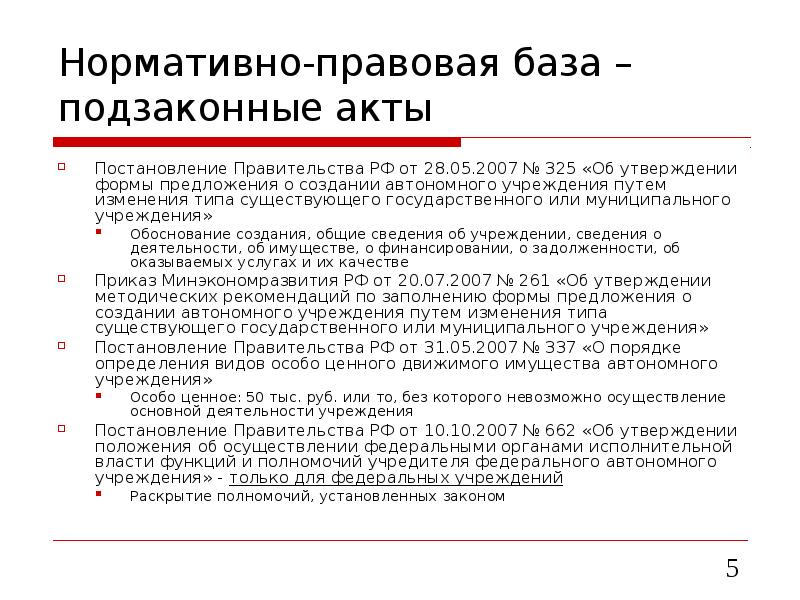 Нормативно-правовая база – подзаконные акты

Постановление Правительства РФ от 28.05.2007 № 325 «Об утверждении формы предложения о создании автономного учреждения путем изменения типа существующего государственного или муниципального учреждения»

Обоснование создания, общие сведения об учреждении, сведения о деятельности, об имуществе, о финансировании, о задолженности, об оказываемых услугах и их качестве

Приказ Минэкономразвития РФ от 20.07.2007 № 261 «Об утверждении методических рекомендаций по заполнению формы предложения о создании автономного учреждения путем изменения типа существующего государственного или муниципального учреждения»

Постановление Правительства РФ от 31.05.2007 № 337 «О порядке определения видов особо ценного движимого имущества автономного учреждения»

Особо ценное: 50 тыс. руб. или то, без которого невозможно осуществление основной деятельности учреждения

Постановление Правительства РФ от 10.10.2007 № 662 «Об утверждении положения об осуществлении федеральными органами исполнительной власти функций и полномочий учредителя федерального автономного учреждения» - только для федеральных учреждений

Раскрытие полномочий, установленных законом

5